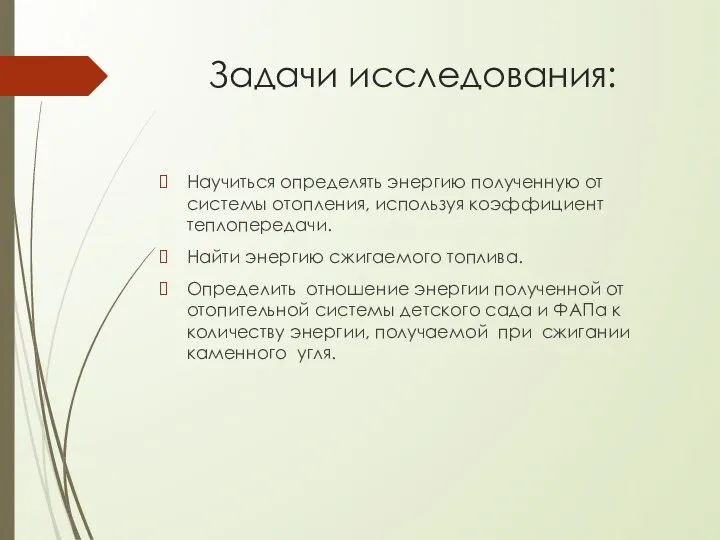 Задачи исследования:

Научиться определять энергию полученную от системы отопления, используя коэффициент теплопередачи.

Найти энергию сжигаемого топлива.

Определить отношение энергии полученной от отопительной системы детского сада и ФАПа к количеству энергии, получаемой при сжигании каменного угля.